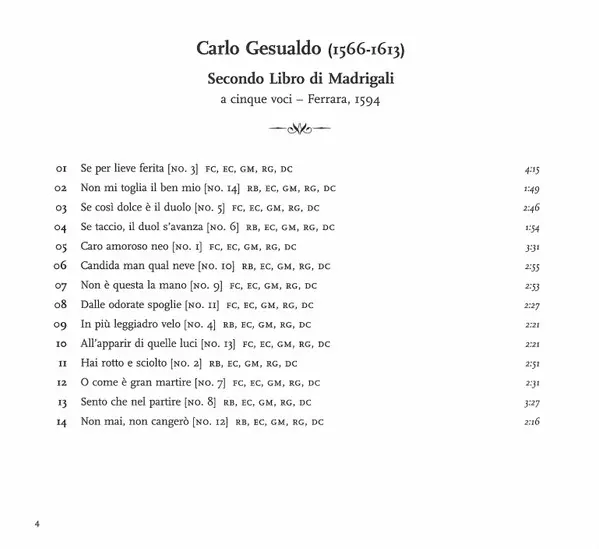 Carlo Gesualdo (1566-1613)

Secondo Libro di Madrigali

a cinque voci – Ferrara, 1594

01 Se per lieve ferita [NO. 3] FC, EC, GM, RG, DC 4:15

02 Non mi toglia il ben mio [NO. 14] RB, EC, GM, RG, DC 1:49

03 Se così dolce è il duolo [NO. 5] FC, EC, GM, RG, DC 2:46

04 Se taccio, il duol s'avanza [NO. 6] RB, EC, GM, RG, DC 1:54

05 Caro amoroso neo [NO. 1] FC, EC, GM, RG, DC 3:31

06 Candida man qual neve [NO. 10] RB, EC, GM, RG, DC 2:55

07 Non è questa la mano [NO. 9] FC, EC, GM, RG, DC 2:53

08 Dalle odorate spoglie [NO. 11] FC, EC, GM, RG, DC 2:27

09 In più leggiadro velo [NO. 4] RB, EC, GM, RG, DC 2:21

10 All'apparir di quelle luci [NO. 13] FC, EC, GM, RG, DC 2:21

11 Hai rotto e sciolto [NO. 2] RB, EC, GM, RG, DC 2:51

12 O come è gran martire [NO. 7] FC, EC, GM, RG, DC 2:31

13 Sento che nel partire [NO. 8] RB, EC, GM, RG, DC 3:27

14 Non mai, non cangerò [NO. 12] RB, EC, GM, RG, DC 2:16

4